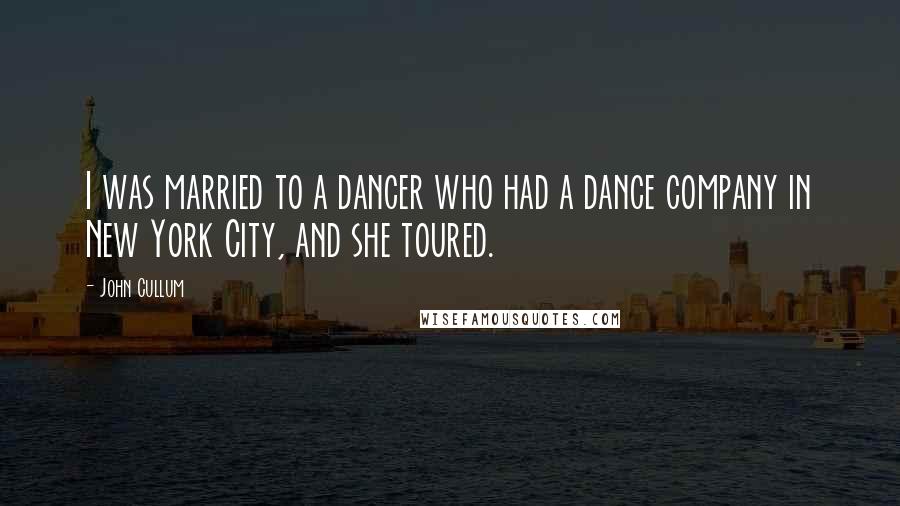 I was married to a dancer who had a dance company in New York City, and she toured.

- John Cullum

WISEFAMOUSQUOTES.COM